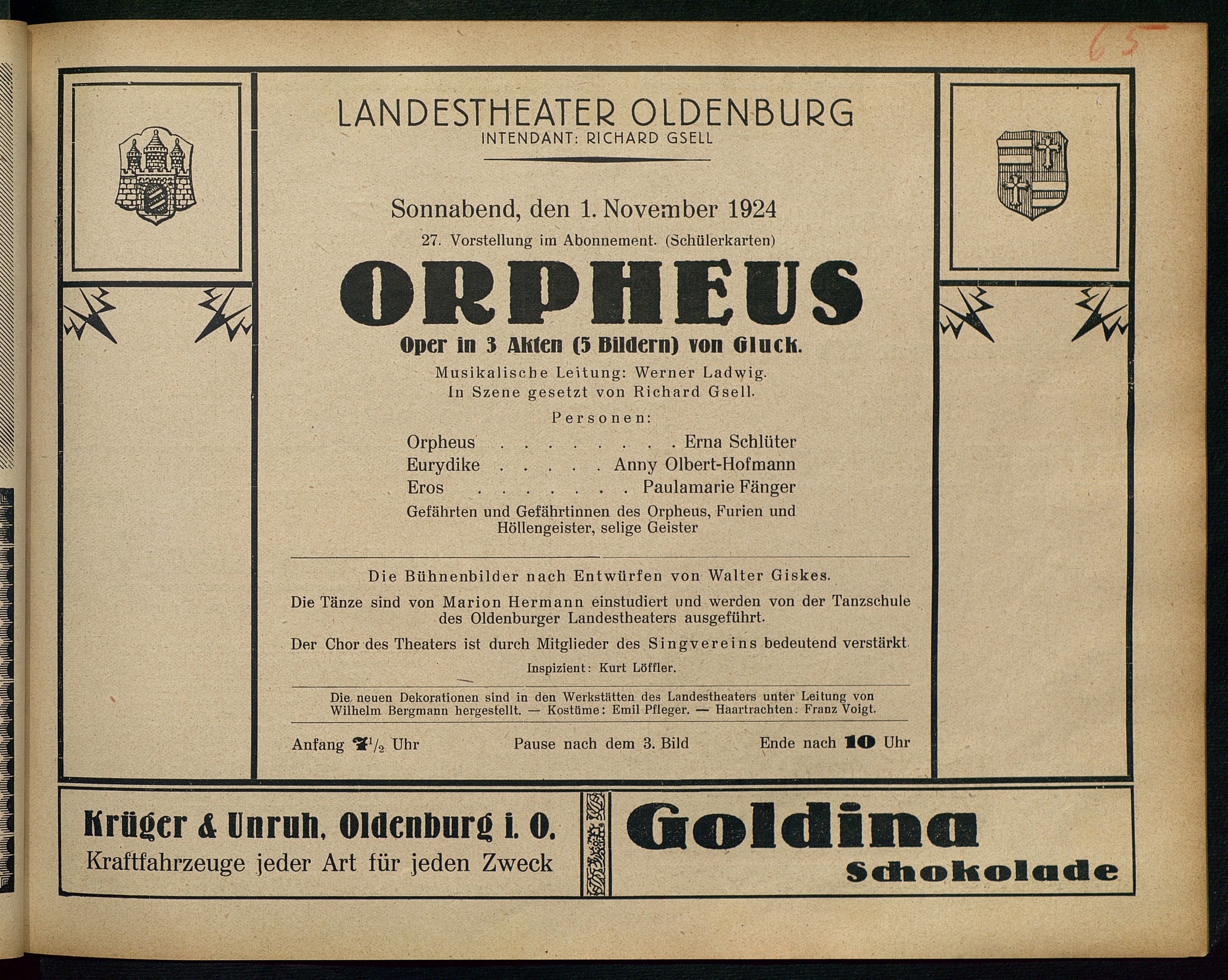 65

LANDESTHEATER OLDENBURG
INTENDANT: RICHARD GSELL

Sonnabend, den 1. November 1924
27. Vorstellung im Abonnement. (Schülerkarten)

ORPHEUS

Oper in 3 Akten (5 Bildern) von Gluck.
Musikalische Leitung: Werner Ladwig.
In Szene gesetzt von Richard Gsell.

Personen:

Orpheus . . . . . . . . . Erna Schlüter
Eurydike . . . . . Anny Olbert-Hofmann
Eros . . . . . . . . Paulamarie Fänger
Gefährten und Gefährtinnen des Orpheus, Furien und Höllengeister, selige Geister

Die Bühnenbilder nach Entwürfen von Walter Giskes.

Die Tänze sind von Marion Hermann einstudiert und werden von der Tanzschule des Oldenburger Landestheaters ausgeführt.

Der Chor des Theaters ist durch Mitglieder des Singvereins bedeutend verstärkt.

Inspizient: Kurt Löffler.

Die neuen Dekorationen sind in den Werkstätten des Landestheaters unter Leitung von Wilhelm Bergmann hergestellt. — Kostüme: Emil Pfleger. — Haartrachten: Franz Voigt.

Anfang 7$^1/_2$ Uhr Pause nach dem 3. Bild Ende nach 10 Uhr

Krüger & Unruh, Oldenburg i. O.
Kraftfahrzeuge jeder Art für jeden Zweck

Goldina
Schokolade